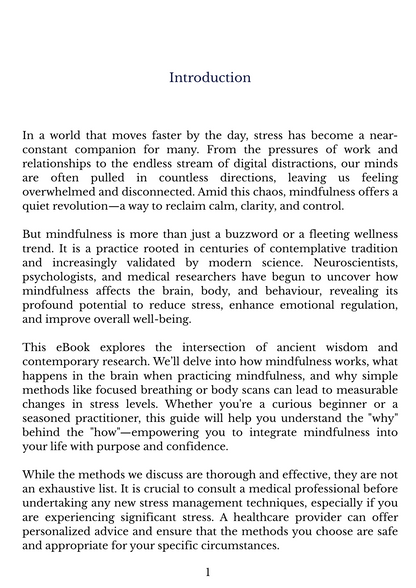 Introduction

In a world that moves faster by the day, stress has become a near-constant companion for many. From the pressures of work and relationships to the endless stream of digital distractions, our minds are often pulled in countless directions, leaving us feeling overwhelmed and disconnected. Amid this chaos, mindfulness offers a quiet revolution—a way to reclaim calm, clarity, and control.

But mindfulness is more than just a buzzword or a fleeting wellness trend. It is a practice rooted in centuries of contemplative tradition and increasingly validated by modern science. Neuroscientists, psychologists, and medical researchers have begun to uncover how mindfulness affects the brain, body, and behaviour, revealing its profound potential to reduce stress, enhance emotional regulation, and improve overall well-being.

This eBook explores the intersection of ancient wisdom and contemporary research. We'll delve into how mindfulness works, what happens in the brain when practicing mindfulness, and why simple methods like focused breathing or body scans can lead to measurable changes in stress levels. Whether you're a curious beginner or a seasoned practitioner, this guide will help you understand the "why" behind the "how"—empowering you to integrate mindfulness into your life with purpose and confidence.

While the methods we discuss are thorough and effective, they are not an exhaustive list. It is crucial to consult a medical professional before undertaking any new stress management techniques, especially if you are experiencing significant stress. A healthcare provider can offer personalized advice and ensure that the methods you choose are safe and appropriate for your specific circumstances.

1